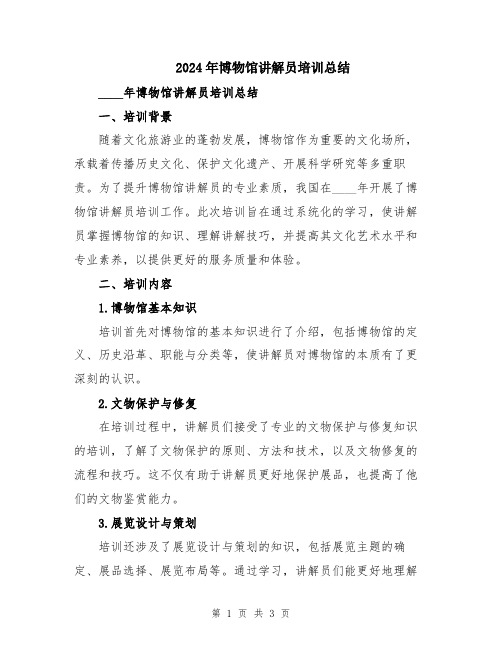 2024年博物馆讲解员培训总结

____年博物馆讲解员培训总结

一、培训背景

随着文化旅游业的蓬勃发展，博物馆作为重要的文化场所，承载着传播历史文化、保护文化遗产、开展科学研究等多重职责。为了提升博物馆讲解员的专业素质，我国在____年开展了博物馆讲解员培训工作。此次培训旨在通过系统化的学习，使讲解员掌握博物馆的知识、理解讲解技巧，并提高其文化艺术水平和专业素养，以提供更好的服务质量和体验。

二、培训内容

1.博物馆基本知识

培训首先对博物馆的基本知识进行了介绍，包括博物馆的定义、历史沿革、职能与分类等，使讲解员对博物馆的本质有了更深刻的认识。

2.文物保护与修复

在培训过程中，讲解员们接受了专业的文物保护与修复知识的培训，了解了文物保护的原则、方法和技术，以及文物修复的流程和技巧。这不仅有助于讲解员更好地保护展品，也提高了他们的文物鉴赏能力。

3.展览设计与策划

培训还涉及了展览设计与策划的知识，包括展览主题的确定、展品选择、展览布局等。通过学习，讲解员们能更好地理解

第 1 页 共 3 页